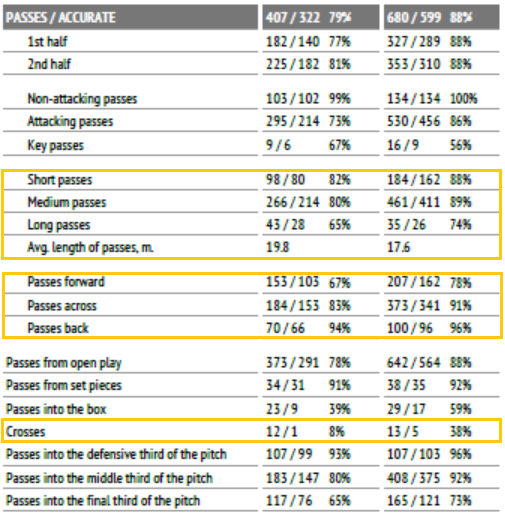 | PASSES / ACCURATE | 407 / 322 79% | 680 / 599 88% |
|---|---|---|
| 1st half | 182 / 140 77% | 327 / 289 88% |
| 2nd half | 225 / 182 81% | 353 / 310 88% |
| Non-attacking passes | 103 / 102 99% | 134 / 134 100% |
| Attacking passes | 295 / 214 73% | 530 / 456 86% |
| Key passes | 9 / 6 67% | 16 / 9 56% |
| Short passes | 98 / 80 82% | 184 / 162 88% |
| Medium passes | 266 / 214 80% | 461 / 411 89% |
| Long passes | 43 / 28 65% | 35 / 26 74% |
| Avg. length of passes, m. | 19.8 | 17.6 |
| Passes forward | 153 / 103 67% | 207 / 162 78% |
| Passes across | 184 / 153 83% | 373 / 341 91% |
| Passes back | 70 / 66 94% | 100 / 96 96% |
| Passes from open play | 373 / 291 78% | 642 / 564 88% |
| Passes from set pieces | 34 / 31 91% | 38 / 35 92% |
| Passes into the box | 23 / 9 39% | 29 / 17 59% |
| Crosses | 12 / 1 8% | 13 / 5 38% |
| Passes into the defensive third of the pitch | 107 / 99 93% | 107 / 103 96% |
| Passes into the middle third of the pitch | 183 / 147 80% | 408 / 375 92% |
| Passes into the final third of the pitch | 117 / 76 65% | 165 / 121 73% |